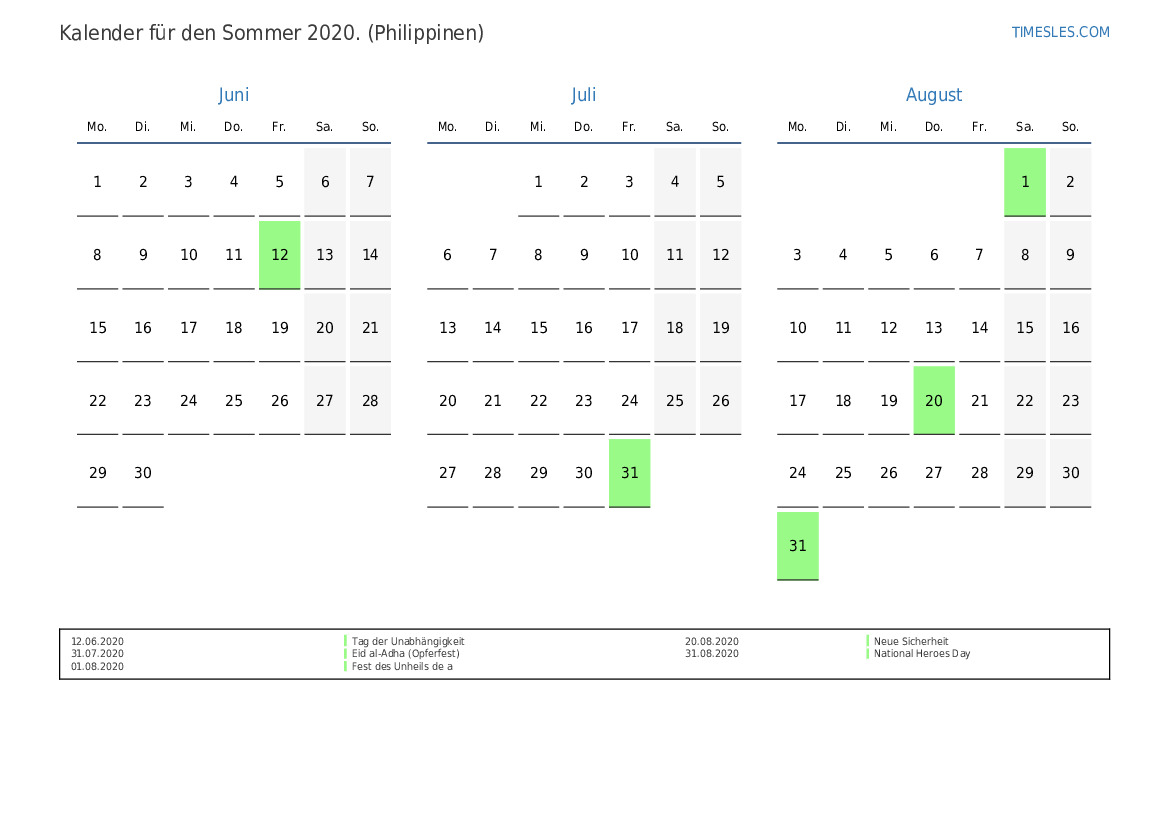 Kalender für den Sommer 2020. (Philippinen)

TIMESLES.COM

Juni

| Mo. | Di. | Mi. | Do. | Fr. | Sa. | So. |
|---|---|---|---|---|---|---|
| 1 | 2 | 3 | 4 | 5 | 6 | 7 |
| 8 | 9 | 10 | 11 | 12 | 13 | 14 |
| 15 | 16 | 17 | 18 | 19 | 20 | 21 |
| 22 | 23 | 24 | 25 | 26 | 27 | 28 |
| 29 | 30 | | | | | |

Juli

| Mo. | Di. | Mi. | Do. | Fr. | Sa. | So. |
|---|---|---|---|---|---|---|
| | | 1 | 2 | 3 | 4 | 5 |
| 6 | 7 | 8 | 9 | 10 | 11 | 12 |
| 13 | 14 | 15 | 16 | 17 | 18 | 19 |
| 20 | 21 | 22 | 23 | 24 | 25 | 26 |
| 27 | 28 | 29 | 30 | 31 | | |

August

| Mo. | Di. | Mi. | Do. | Fr. | Sa. | So. |
|---|---|---|---|---|---|---|
| | | | | | 1 | 2 |
| 3 | 4 | 5 | 6 | 7 | 8 | 9 |
| 10 | 11 | 12 | 13 | 14 | 15 | 16 |
| 17 | 18 | 19 | 20 | 21 | 22 | 23 |
| 24 | 25 | 26 | 27 | 28 | 29 | 30 |
| 31 | | | | | | |

12.06.2020 Tag der Unabhängigkeit
31.07.2020 Eid al-Adha (Opferfest)
01.08.2020 Fest des Unheils de a
20.08.2020 Neue Sicherheit
31.08.2020 National Heroes Day